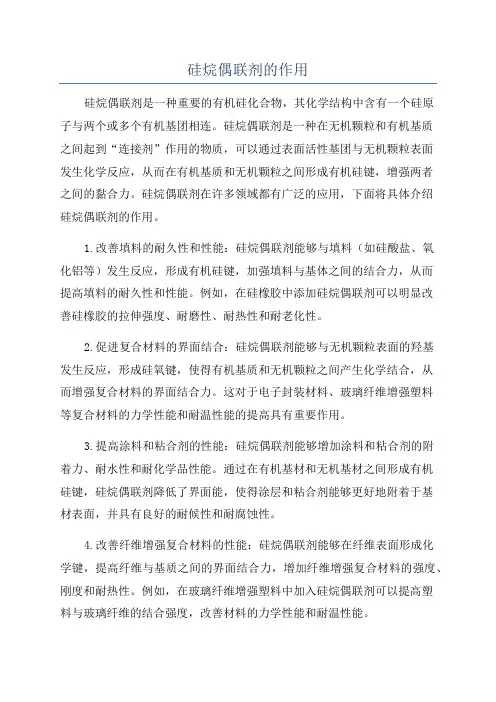 硅烷偶联剂的作用

硅烷偶联剂是一种重要的有机硅化合物，其化学结构中含有一个硅原子与两个或多个有机基团相连。硅烷偶联剂是一种在无机颗粒和有机基质之间起到“连接剂”作用的物质，可以通过表面活性基团与无机颗粒表面发生化学反应，从而在有机基质和无机颗粒之间形成有机硅键，增强两者之间的黏合力。硅烷偶联剂在许多领域都有广泛的应用，下面将具体介绍硅烷偶联剂的作用。

1.改善填料的耐久性和性能：硅烷偶联剂能够与填料（如硅酸盐、氧化铝等）发生反应，形成有机硅键，加强填料与基体之间的结合力，从而提高填料的耐久性和性能。例如，在硅橡胶中添加硅烷偶联剂可以明显改善硅橡胶的拉伸强度、耐磨性、耐热性和耐老化性。

2.促进复合材料的界面结合：硅烷偶联剂能够与无机颗粒表面的羟基发生反应，形成硅氧键，使得有机基质和无机颗粒之间产生化学结合，从而增强复合材料的界面结合力。这对于电子封装材料、玻璃纤维增强塑料等复合材料的力学性能和耐温性能的提高具有重要作用。

3.提高涂料和粘合剂的性能：硅烷偶联剂能够增加涂料和粘合剂的附着力、耐水性和耐化学品性能。通过在有机基材和无机基材之间形成有机硅键，硅烷偶联剂降低了界面能，使得涂层和粘合剂能够更好地附着于基材表面，并具有良好的耐候性和耐腐蚀性。

4.改善纤维增强复合材料的性能：硅烷偶联剂能够在纤维表面形成化学键，提高纤维与基质之间的界面结合力，增加纤维增强复合材料的强度、刚度和耐热性。例如，在玻璃纤维增强塑料中加入硅烷偶联剂可以提高塑料与玻璃纤维的结合强度，改善材料的力学性能和耐温性能。